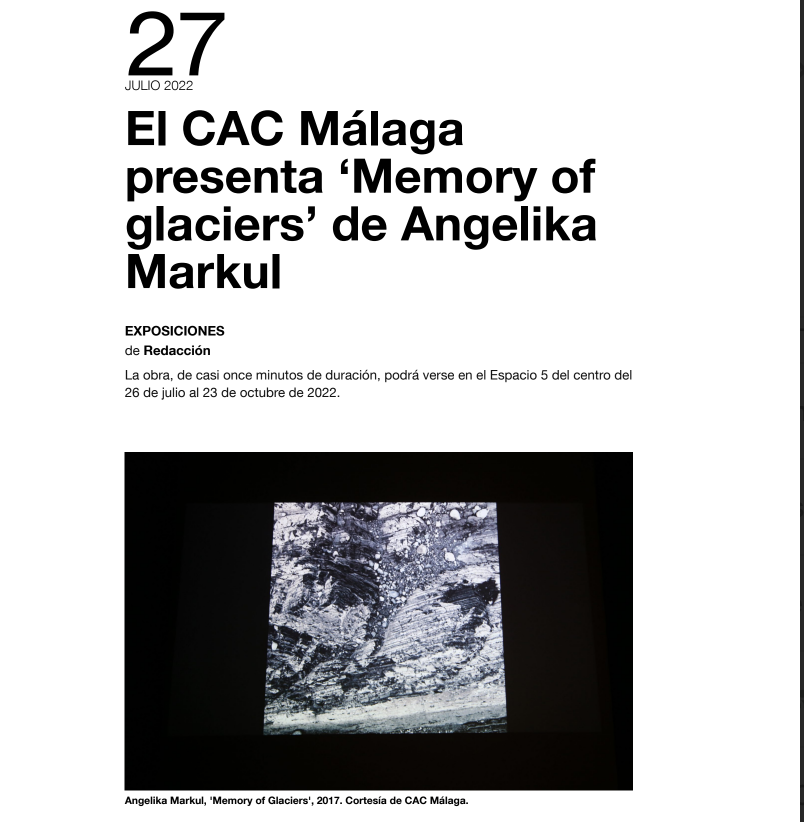 27
JULIO 2022

El CAC Málaga presenta ‘Memory of glaciers’ de Angelika Markul

EXPOSICIONES
de Redacción

La obra, de casi once minutos de duración, podrá verse en el Espacio 5 del centro del 26 de julio al 23 de octubre de 2022.

Angelika Markul, 'Memory of Glaciers', 2017. Cortesía de CAC Málaga.